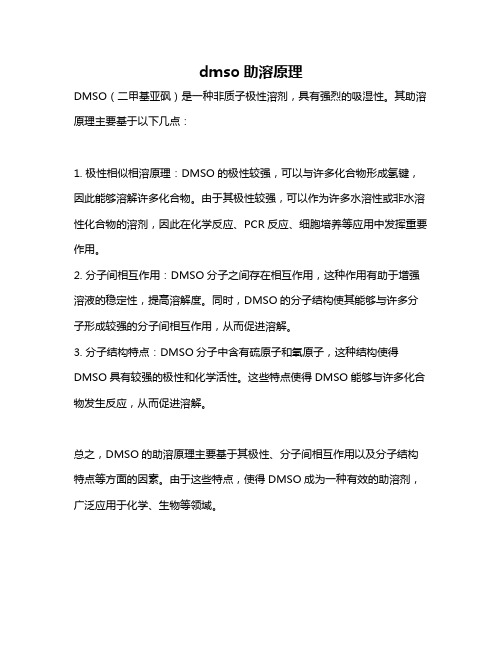 dmso 助溶原理

DMSO（二甲基亚砜）是一种非质子极性溶剂，具有强烈的吸湿性。其助溶原理主要基于以下几点：

1. 极性相似相溶原理：DMSO 的极性较强，可以与许多化合物形成氢键，因此能够溶解许多化合物。由于其极性较强，可以作为许多水溶性或非水溶性化合物的溶剂，因此在化学反应、PCR 反应、细胞培养等应用中发挥重要作用。
2. 分子间相互作用：DMSO 分子之间存在相互作用，这种作用有助于增强溶液的稳定性，提高溶解度。同时，DMSO 的分子结构使其能够与许多分子形成较强的分子间相互作用，从而促进溶解。
3. 分子结构特点：DMSO 分子中含有硫原子和氧原子，这种结构使得 DMSO 具有较强的极性和化学活性。这些特点使得 DMSO 能够与许多化合物发生反应，从而促进溶解。

总之，DMSO 的助溶原理主要基于其极性、分子间相互作用以及分子结构特点等方面的因素。由于这些特点，使得 DMSO 成为一种有效的助溶剂，广泛应用于化学、生物等领域。